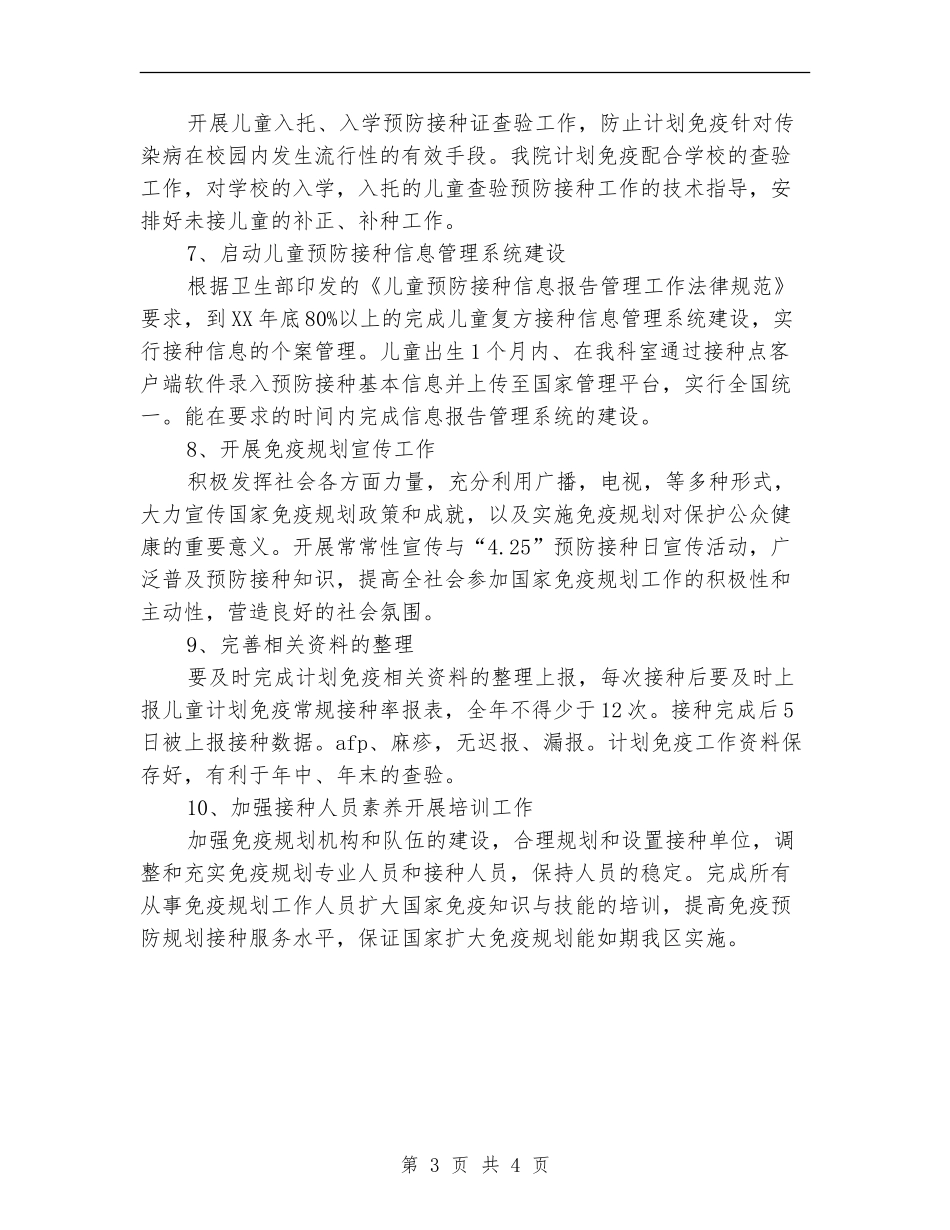 开展儿童入托、入学预防接种证查验工作，防止计划免疫针对传染病在校园内发生流行性的有效手段。我院计划免疫配合学校的查验工作，对学校的入学，入托的儿童查验预防接种工作的技术指导，安排好未接儿童的补正、补种工作。

7、启动儿童预防接种信息管理系统建设

根据卫生部印发的《儿童预防接种信息报告管理工作法律规范》要求，到XX年底80%以上的完成儿童复方接种信息管理系统建设，实行接种信息的个案管理。儿童出生1个月内、在我科室通过接种点客户端软件录入预防接种基本信息并上传至国家管理平台，实行全国统一。能在要求的时间内完成信息报告管理系统的建设。

8、开展免疫规划宣传工作

积极发挥社会各方面力量，充分利用广播，电视，等多种形式，大力宣传国家免疫规划政策和成就，以及实施免疫规划对保护公众健康的重要意义。开展常常性宣传与“4.25”预防接种日宣传活动，广泛普及预防接种知识，提高全社会参加国家免疫规划工作的积极性和主动性，营造良好的社会氛围。

9、完善相关资料的整理

要及时完成计划免疫相关资料的整理上报，每次接种后要及时上报儿童计划免疫常规接种率报表，全年不得少于12次。接种完成后5日被上报接种数据。afp、麻疹，无迟报、漏报。计划免疫工作资料保存好，有利于年中、年末的查验。

10、加强接种人员素养开展培训工作

加强免疫规划机构和队伍的建设，合理规划和设置接种单位，调整和充实免疫规划专业人员和接种人员，保持人员的稳定。完成所有从事免疫规划工作人员扩大国家免疫知识与技能的培训，提高免疫预防规划接种服务水平，保证国家扩大免疫规划能如期我区实施。

第 3 页 共 4 页